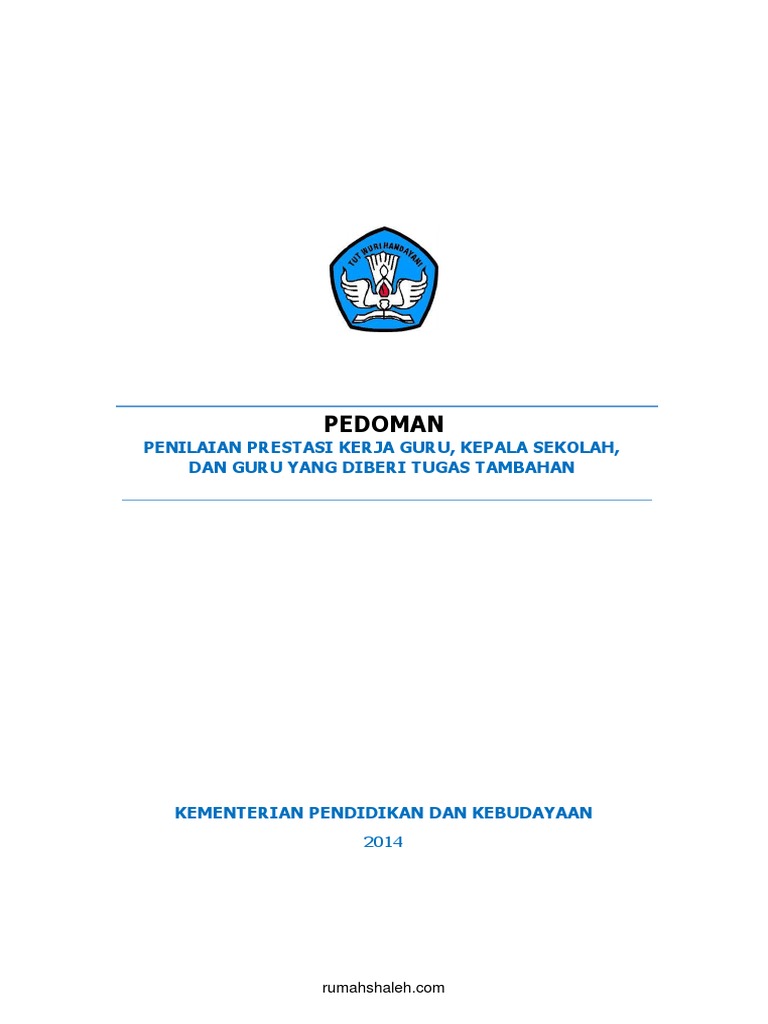 TUT WURI HANDAYANI

PEDOMAN

PENILAIAN PRESTASI KERJA GURU, KEPALA SEKOLAH, DAN GURU YANG DIBERI TUGAS TAMBAHAN

KEMENTERIAN PENDIDIKAN DAN KEBUDAYAAN

2014

rumahshaleh.com